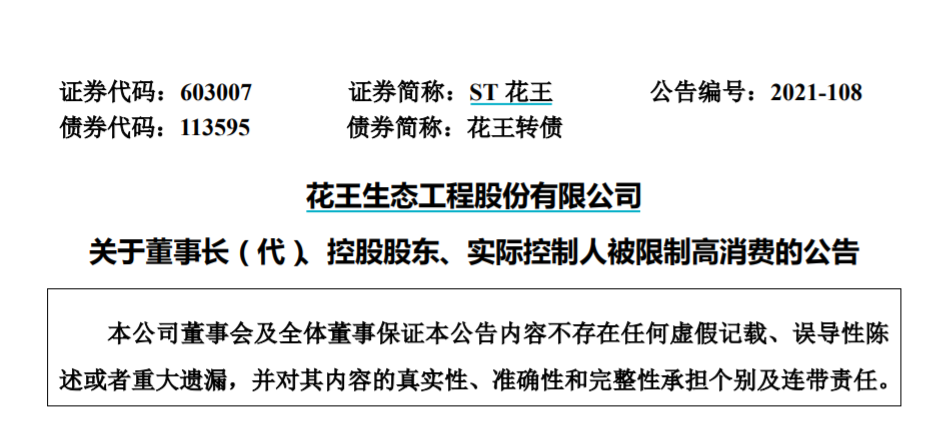 证券代码：603007　　证券简称：ST 花王　　公告编号：2021-108
债券代码：113595　　债券简称：花王转债

花王生态工程股份有限公司

关于董事长（代）、控股股东、实际控制人被限制高消费的公告

本公司董事会及全体董事保证本公告内容不存在任何虚假记载、误导性陈述或者重大遗漏，并对其内容的真实性、准确性和完整性承担个别及连带责任。